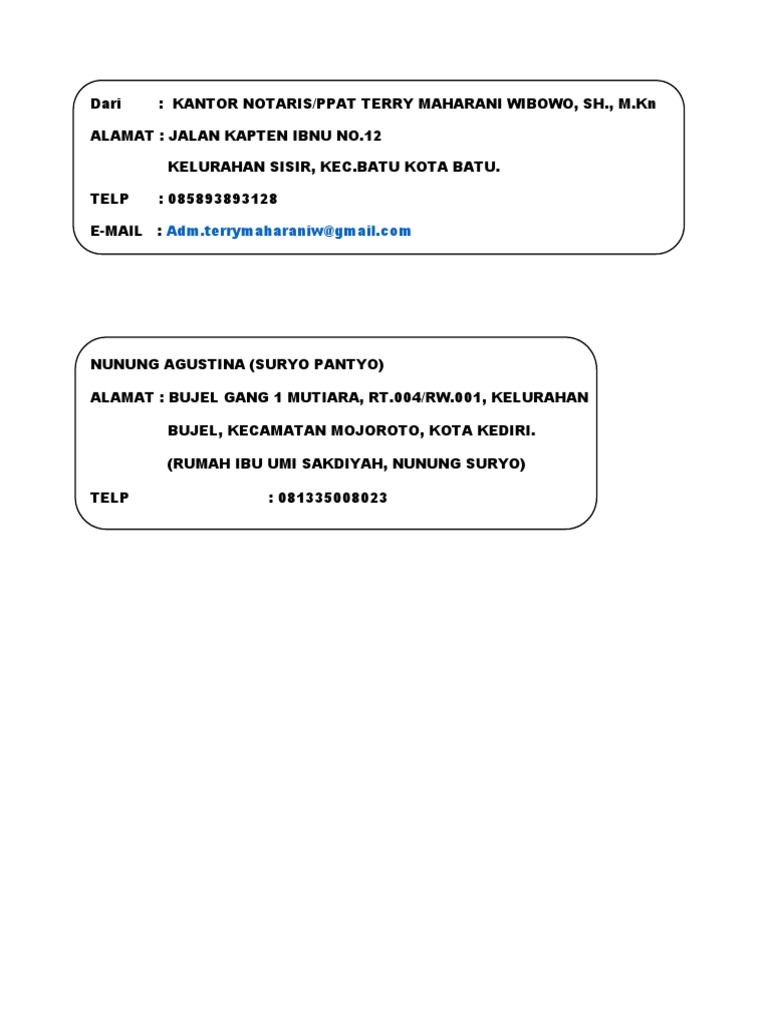 Dari : KANTOR NOTARIS/PPAT TERRY MAHARANI WIBOWO, SH., M.Kn

ALAMAT : JALAN KAPTEN IBNU NO.12

KELURAHAN SISIR, KEC.BATU KOTA BATU.

TELP : 085893893128

E-MAIL : Adm.terrymaharaniw@gmail.com

NUNUNG AGUSTINA (SURYO PANTYO)

ALAMAT : BUJEL GANG 1 MUTIARA, RT.004/RW.001, KELURAHAN

BUJEL, KECAMATAN MOJOROTO, KOTA KEDIRI.

(RUMAH IBU UMI SAKDIYAH, NUNUNG SURYO)

TELP : 081335008023